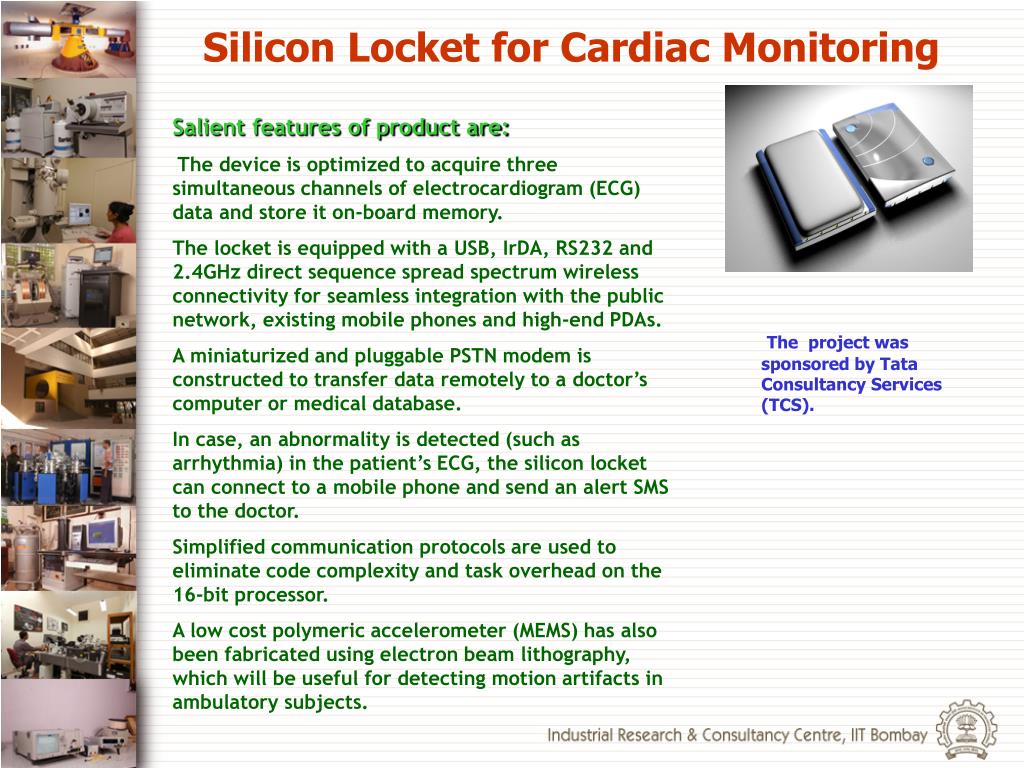 Silicon Locket for Cardiac Monitoring

Salient features of product are:

The device is optimized to acquire three simultaneous channels of electrocardiogram (ECG) data and store it on-board memory.

The locket is equipped with a USB, IrDA, RS232 and 2.4GHz direct sequence spread spectrum wireless connectivity for seamless integration with the public network, existing mobile phones and high-end PDAs.

A miniaturized and pluggable PSTN modem is constructed to transfer data remotely to a doctor's computer or medical database.

In case, an abnormality is detected (such as arrhythmia) in the patient's ECG, the silicon locket can connect to a mobile phone and send an alert SMS to the doctor.

Simplified communication protocols are used to eliminate code complexity and task overhead on the 16-bit processor.

A low cost polymeric accelerometer (MEMS) has also been fabricated using electron beam lithography, which will be useful for detecting motion artifacts in ambulatory subjects.

The project was sponsored by Tata Consultancy Services (TCS).

Industrial Research & Consultancy Centre, IIT Bombay